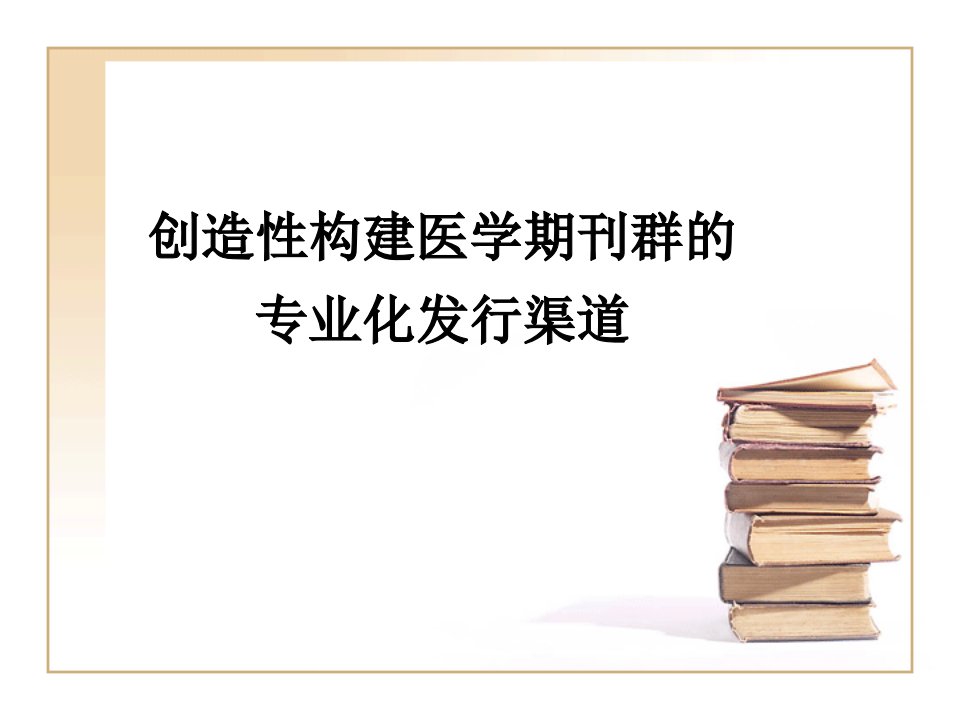 创造性构建医学期刊群的
专业化发行渠道